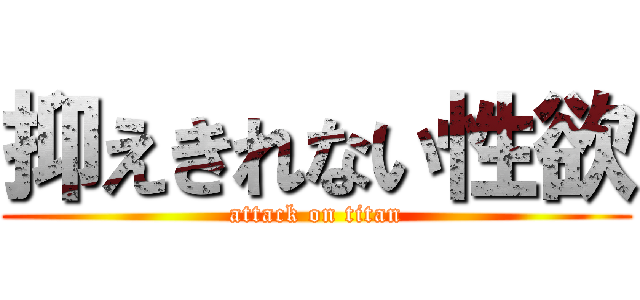 抑えきれない性欲
attack on titan